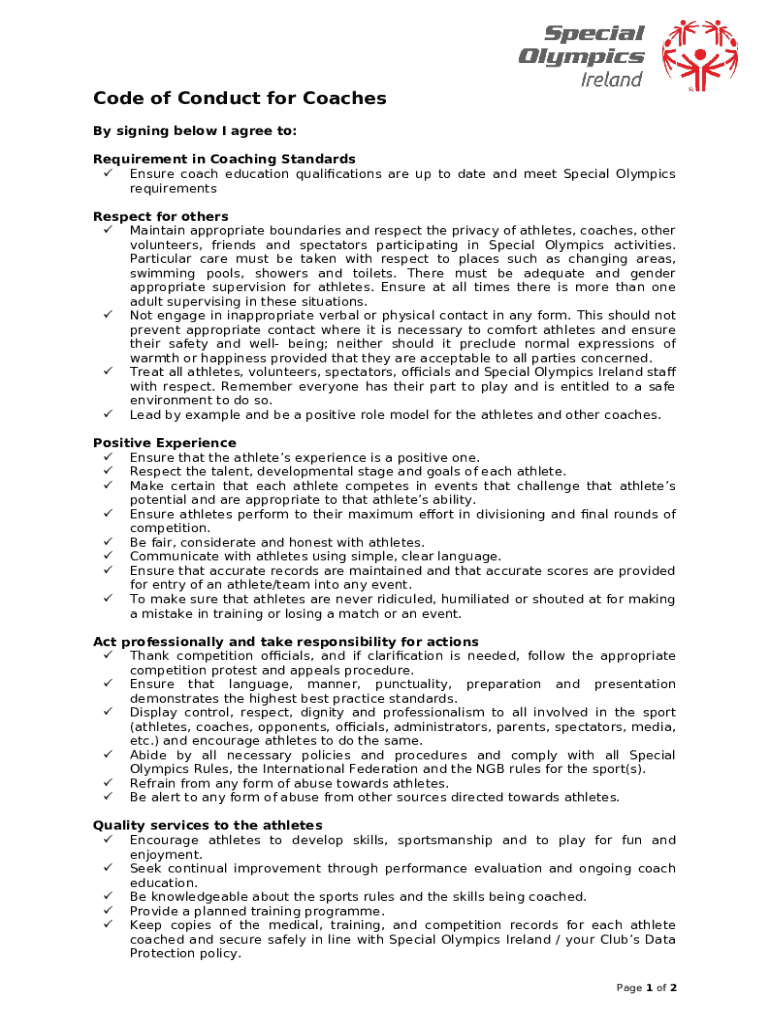 Special Olympics Ireland

Code of Conduct for Coaches

By signing below I agree to:

Requirement in Coaching Standards
✓ Ensure coach education qualifications are up to date and meet Special Olympics requirements

Respect for others
✓ Maintain appropriate boundaries and respect the privacy of athletes, coaches, other volunteers, friends and spectators participating in Special Olympics activities. Particular care must be taken with respect to places such as changing areas, swimming pools, showers and toilets. There must be adequate and gender appropriate supervision for athletes. Ensure at all times there is more than one adult supervising in these situations.
✓ Not engage in inappropriate verbal or physical contact in any form. This should not prevent appropriate contact where it is necessary to comfort athletes and ensure their safety and well- being; neither should it preclude normal expressions of warmth or happiness provided that they are acceptable to all parties concerned.
✓ Treat all athletes, volunteers, spectators, officials and Special Olympics Ireland staff with respect. Remember everyone has their part to play and is entitled to a safe environment to do so.
✓ Lead by example and be a positive role model for the athletes and other coaches.

Positive Experience
✓ Ensure that the athlete's experience is a positive one.
✓ Respect the talent, developmental stage and goals of each athlete.
✓ Make certain that each athlete competes in events that challenge that athlete's potential and are appropriate to that athlete's ability.
✓ Ensure athletes perform to their maximum effort in divisioning and final rounds of competition.
✓ Be fair, considerate and honest with athletes.
✓ Communicate with athletes using simple, clear language.
✓ Ensure that accurate records are maintained and that accurate scores are provided for entry of an athlete/team into any event.
✓ To make sure that athletes are never ridiculed, humiliated or shouted at for making a mistake in training or losing a match or an event.

Act professionally and take responsibility for actions
✓ Thank competition officials, and if clarification is needed, follow the appropriate competition protest and appeals procedure.
✓ Ensure that language, manner, punctuality, preparation and presentation demonstrates the highest best practice standards.
✓ Display control, respect, dignity and professionalism to all involved in the sport (athletes, coaches, opponents, officials, administrators, parents, spectators, media, etc.) and encourage athletes to do the same.
✓ Abide by all necessary policies and procedures and comply with all Special Olympics Rules, the International Federation and the NGB rules for the sport(s).
✓ Refrain from any form of abuse towards athletes.
✓ Be alert to any form of abuse from other sources directed towards athletes.

Quality services to the athletes
✓ Encourage athletes to develop skills, sportsmanship and to play for fun and enjoyment.
✓ Seek continual improvement through performance evaluation and ongoing coach education.
✓ Be knowledgeable about the sports rules and the skills being coached.
✓ Provide a planned training programme.
✓ Keep copies of the medical, training, and competition records for each athlete coached and secure safely in line with Special Olympics Ireland / your Club's Data Protection policy.

Page 1 of 2